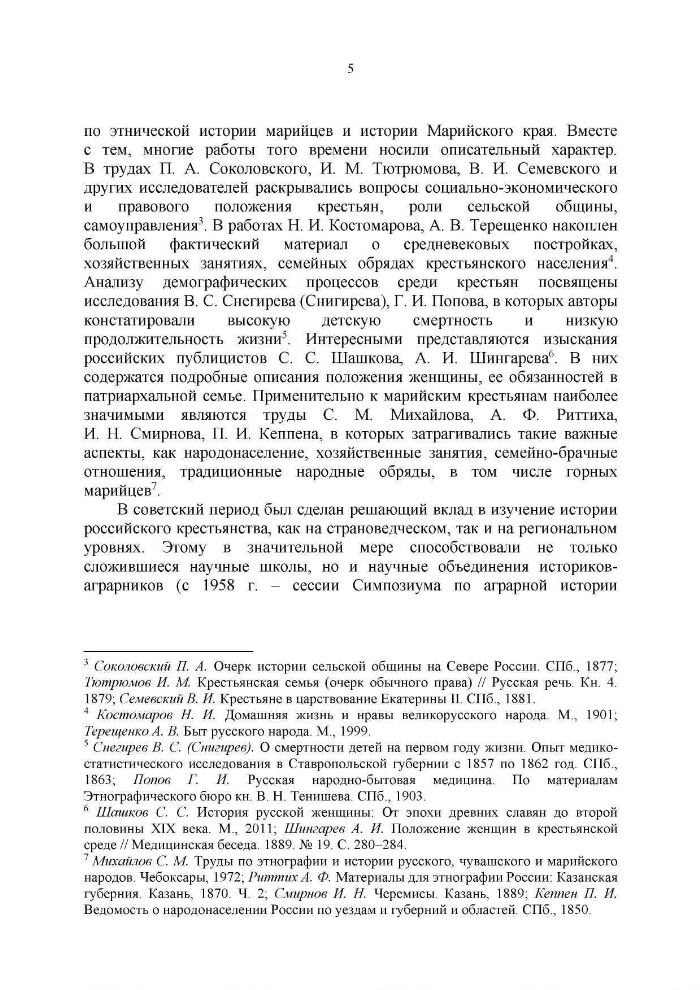 5

по этнической истории марийцев и истории Марийского края. Вместе с тем, многие работы того времени носили описательный характер. В трудах П. А. Соколовского, И. М. Тютрюмова, В. И. Семевского и других исследователей раскрывались вопросы социально-экономического и правового положения крестьян, роли сельской общины, самоуправления$^3$. В работах Н. И. Костомарова, А. В. Терещенко накоплен большой фактический материал о средневековых постройках, хозяйственных занятиях, семейных обрядах крестьянского населения$^4$. Анализу демографических процессов среди крестьян посвящены исследования В. С. Снегирева (Снигирева), Г. И. Попова, в которых авторы констатировали высокую детскую смертность и низкую продолжительность жизни$^5$. Интересными представляются изыскания российских публицистов С. С. Шашкова, А. И. Шингарева$^6$. В них содержатся подробные описания положения женщины, ее обязанностей в патриархальной семье. Применительно к марийским крестьянам наиболее значимыми являются труды С. М. Михайлова, А. Ф. Риттиха, И. Н. Смирнова, П. И. Кеппена, в которых затрагивались такие важные аспекты, как народонаселение, хозяйственные занятия, семейно-брачные отношения, традиционные народные обряды, в том числе горных марийцев$^7$.

В советский период был сделан решающий вклад в изучение истории российского крестьянства, как на страноведческом, так и на региональном уровнях. Этому в значительной мере способствовали не только сложившиеся научные школы, но и научные объединения историков-аграрников (с 1958 г. – сессии Симпозиума по аграрной истории

$^3$ Соколовский П. А. Очерк истории сельской общины на Севере России. СПб., 1877; Тютрюмов И. М. Крестьянская семья (очерк обычного права) // Русская речь. Кн. 4. 1879; Семевский В. И. Крестьяне в царствование Екатерины II. СПб., 1881.
$^4$ Костомаров Н. И. Домашняя жизнь и нравы великорусского народа. М., 1901; Терещенко А. В. Быт русского народа. М., 1999.
$^5$ Снегирев В. С. (Снигирев). О смертности детей на первом году жизни. Опыт медико-статистического исследования в Ставропольской губернии с 1857 по 1862 год. СПб., 1863; Попов Г. И. Русская народно-бытовая медицина. По материалам Этнографического бюро кн. В. Н. Тенишева. СПб., 1903.
$^6$ Шашков С. С. История русской женщины: От эпохи древних славян до второй половины XIX века. М., 2011; Шингарев А. И. Положение женщин в крестьянской среде // Медицинская беседа. 1889. № 19. С. 280–284.
$^7$ Михайлов С. М. Труды по этнографии и истории русского, чувашского и марийского народов. Чебоксары, 1972; Риттих А. Ф. Материалы для этнографии России: Казанская губерния. Казань, 1870. Ч. 2; Смирнов И. Н. Черемисы. Казань, 1889; Кеппен П. И. Ведомость о народонаселении России по уездам и губерний и областей. СПб., 1850.